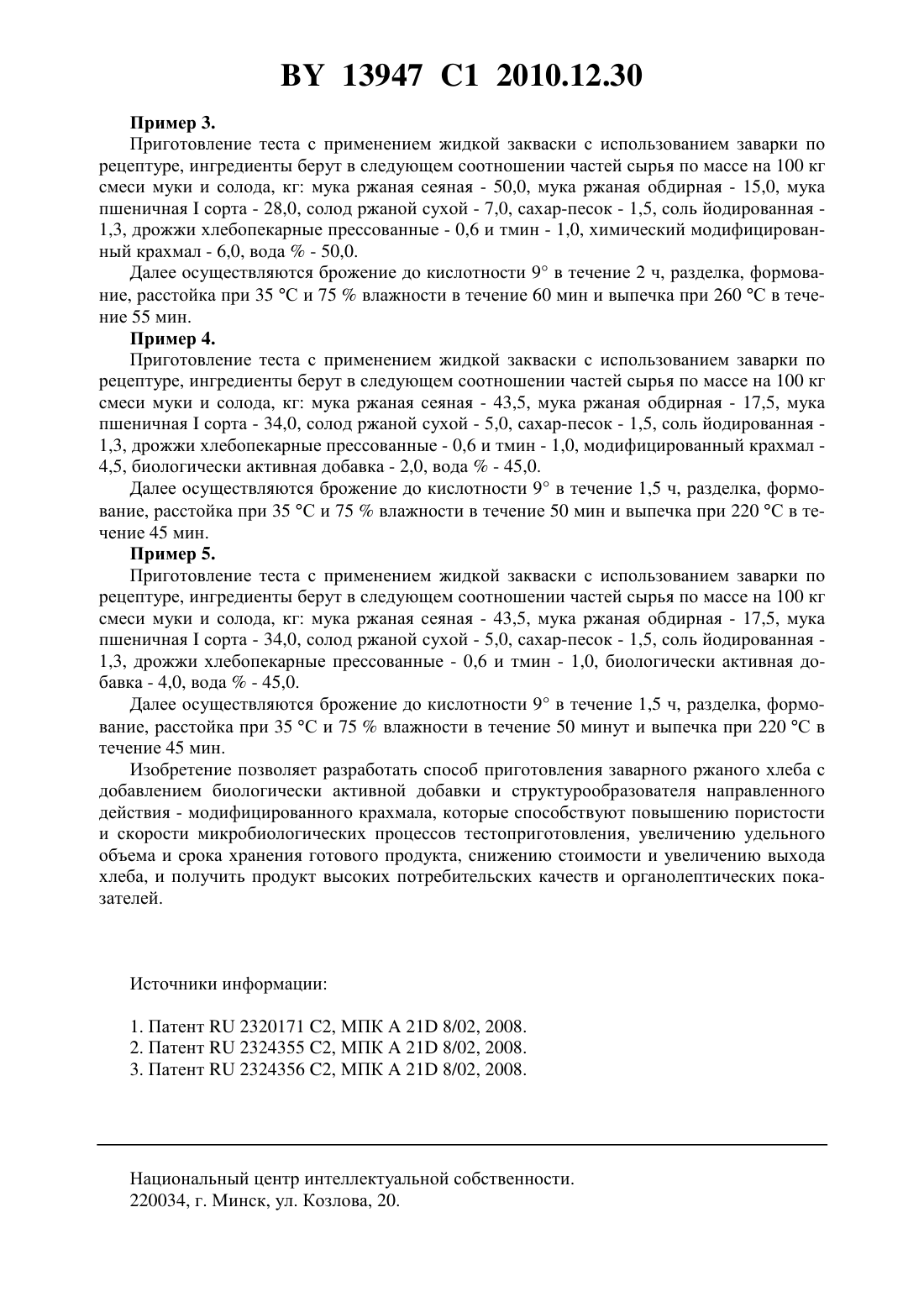 BY 13947 C1 2010.12.30

Пример 3.

Приготовление теста с применением жидкой закваски с использованием заварки по рецептуре, ингредиенты берут в следующем соотношении частей сырья по массе на 100 кг смеси муки и солода, кг: мука ржаная сеяная - 50,0, мука ржаная обдирная - 15,0, мука пшеничная I сорта - 28,0, солод ржаной сухой - 7,0, сахар-песок - 1,5, соль йодированная - 1,3, дрожжи хлебопекарные прессованные - 0,6 и тмин - 1,0, химический модифицированный крахмал - 6,0, вода % - 50,0.

Далее осуществляются брожение до кислотности 9° в течение 2 ч, разделка, формование, расстойка при 35 °С и 75 % влажности в течение 60 мин и выпечка при 260 °С в течение 55 мин.

Пример 4.

Приготовление теста с применением жидкой закваски с использованием заварки по рецептуре, ингредиенты берут в следующем соотношении частей сырья по массе на 100 кг смеси муки и солода, кг: мука ржаная сеяная - 43,5, мука ржаная обдирная - 17,5, мука пшеничная I сорта - 34,0, солод ржаной сухой - 5,0, сахар-песок - 1,5, соль йодированная - 1,3, дрожжи хлебопекарные прессованные - 0,6 и тмин - 1,0, модифицированный крахмал - 4,5, биологически активная добавка - 2,0, вода % - 45,0.

Далее осуществляются брожение до кислотности 9° в течение 1,5 ч, разделка, формование, расстойка при 35 °С и 75 % влажности в течение 50 мин и выпечка при 220 °С в течение 45 мин.

Пример 5.

Приготовление теста с применением жидкой закваски с использованием заварки по рецептуре, ингредиенты берут в следующем соотношении частей сырья по массе на 100 кг смеси муки и солода, кг: мука ржаная сеяная - 43,5, мука ржаная обдирная - 17,5, мука пшеничная I сорта - 34,0, солод ржаной сухой - 5,0, сахар-песок - 1,5, соль йодированная - 1,3, дрожжи хлебопекарные прессованные - 0,6 и тмин - 1,0, биологически активная добавка - 4,0, вода % - 45,0.

Далее осуществляются брожение до кислотности 9° в течение 1,5 ч, разделка, формование, расстойка при 35 °С и 75 % влажности в течение 50 минут и выпечка при 220 °С в течение 45 мин.

Изобретение позволяет разработать способ приготовления заварного ржаного хлеба с добавлением биологически активной добавки и структурообразователя направленного действия - модифицированного крахмала, которые способствуют повышению пористости и скорости микробиологических процессов тестоприготовления, увеличению удельного объема и срока хранения готового продукта, снижению стоимости и увеличению выхода хлеба, и получить продукт высоких потребительских качеств и органолептических показателей.

Источники информации:

1. Патент RU 2320171 C2, МПК A 21D 8/02, 2008.
2. Патент RU 2324355 C2, МПК A 21D 8/02, 2008.
3. Патент RU 2324356 C2, МПК A 21D 8/02, 2008.

Национальный центр интеллектуальной собственности.
220034, г. Минск, ул. Козлова, 20.